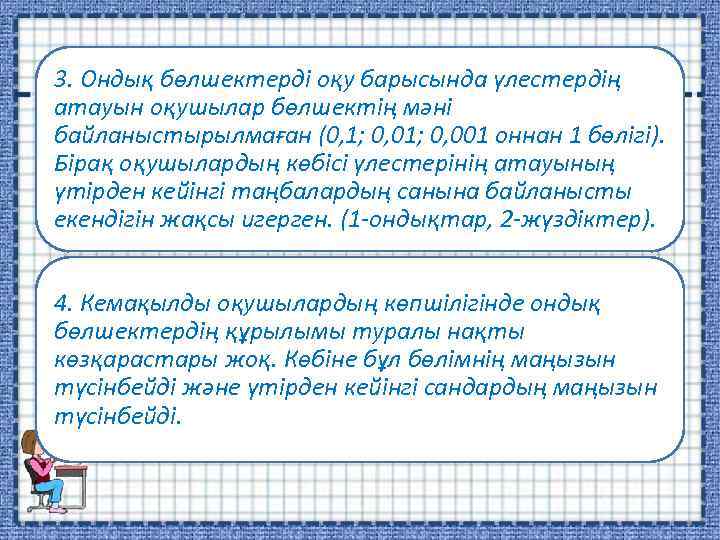 3. Ондық бөлшектерді оқу барысында үлестердің атауын оқушылар бөлшектің мәні байланыстырылмаған (0,1; 0,01; 0,001 оннан 1 бөлігі). Бірақ оқушылардың көбісі үлестерінің атауының үтірден кейінгі таңбалардың санына байланысты екендігін жақсы игерген. (1-ондықтар, 2-жүздіктер).

4. Кемақылды оқушылардың көпшілігінде ондық бөлшектердің құрылымы туралы нақты көзқарастары жоқ. Көбіне бұл бөлімнің маңызын түсінбейді және үтірден кейінгі сандардың маңызын түсінбейді.